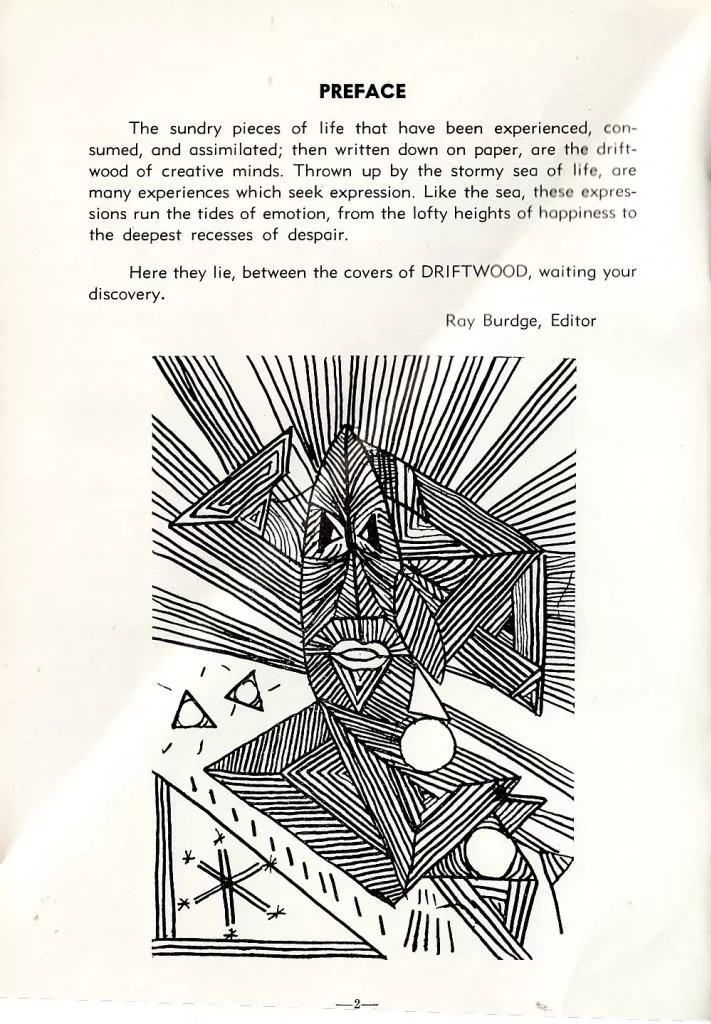 PREFACE

The sundry pieces of life that have been experienced, consumed, and assimilated; then written down on paper, are the driftwood of creative minds. Thrown up by the stormy sea of life, are many experiences which seek expression. Like the sea, these expressions run the tides of emotion, from the lofty heights of happiness to the deepest recesses of despair.

Here they lie, between the covers of DRIFTWOOD, waiting your discovery.

Ray Burdge, Editor

—2—